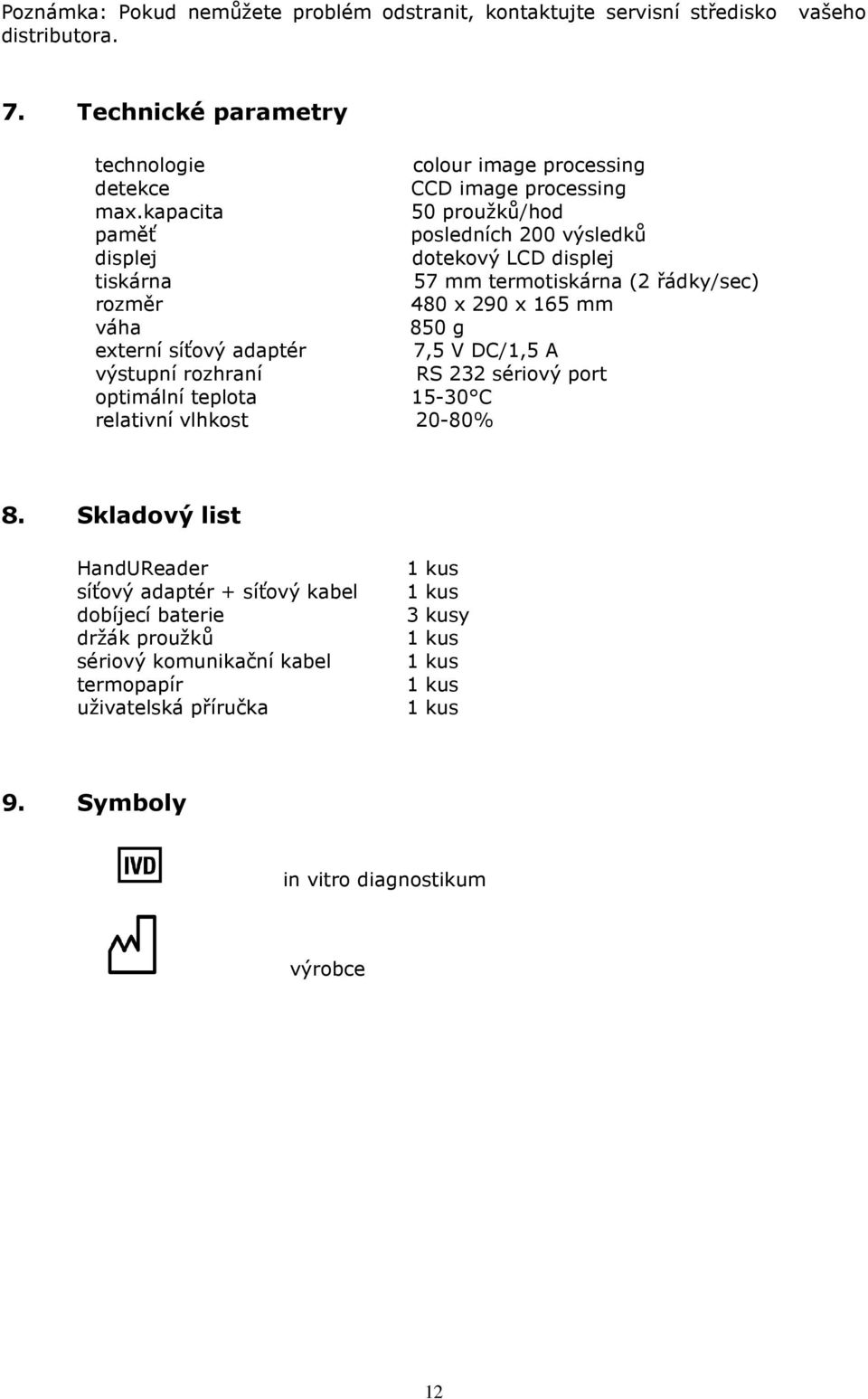 Poznámka: Pokud nemůžete problém odstranit, kontaktujte servisní středisko vašeho distributora.

7. Technické parametry

| | |
|---|---|
| technologie | colour image processing |
| detekce | CCD image processing |
| max.kapacita | 50 proužků/hod |
| paměť | posledních 200 výsledků |
| displej | dotekový LCD displej |
| tiskárna | 57 mm termotiskárna (2 řádky/sec) |
| rozměr | 480 x 290 x 165 mm |
| váha | 850 g |
| externí síťový adaptér | 7,5 V DC/1,5 A |
| výstupní rozhraní | RS 232 sériový port |
| optimální teplota | 15-30°C |
| relativní vlhkost | 20-80% |

8. Skladový list

| | |
|---|---|
| HandUReader | 1 kus |
| síťový adaptér + síťový kabel | 1 kus |
| dobíjecí baterie | 3 kusy |
| držák proužků | 1 kus |
| sériový komunikační kabel | 1 kus |
| termopapír | 1 kus |
| uživatelská příručka | 1 kus |

9. Symboly

IVD in vitro diagnostikum

výrobce

12